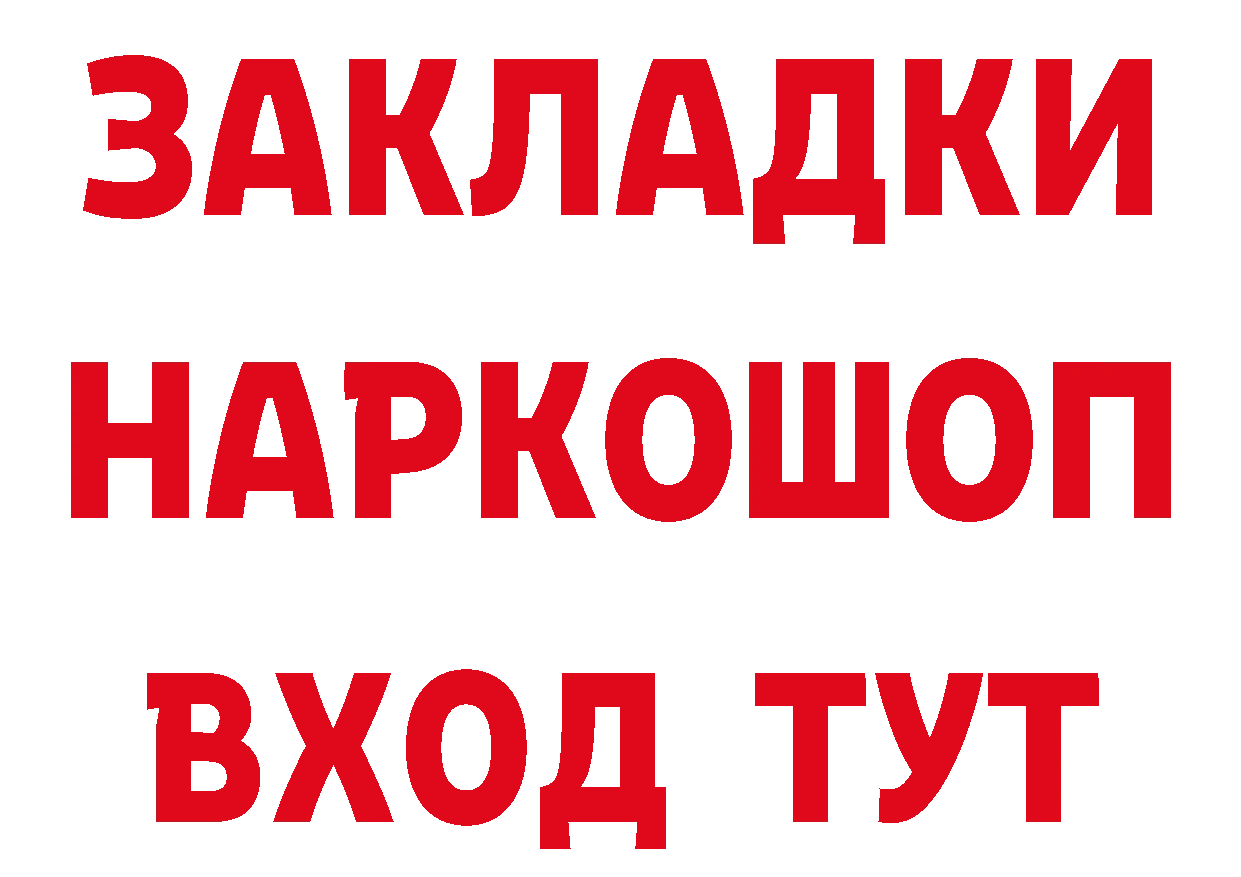 ЗАКЛАДКИ НАРКОШОП ВХОД ТУТ